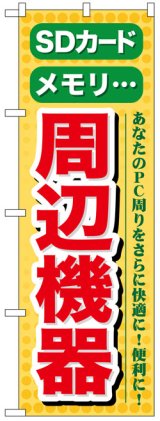 SDカード
メモリ…

周辺機器

あなたのPC周りをさらに快適に！便利に！